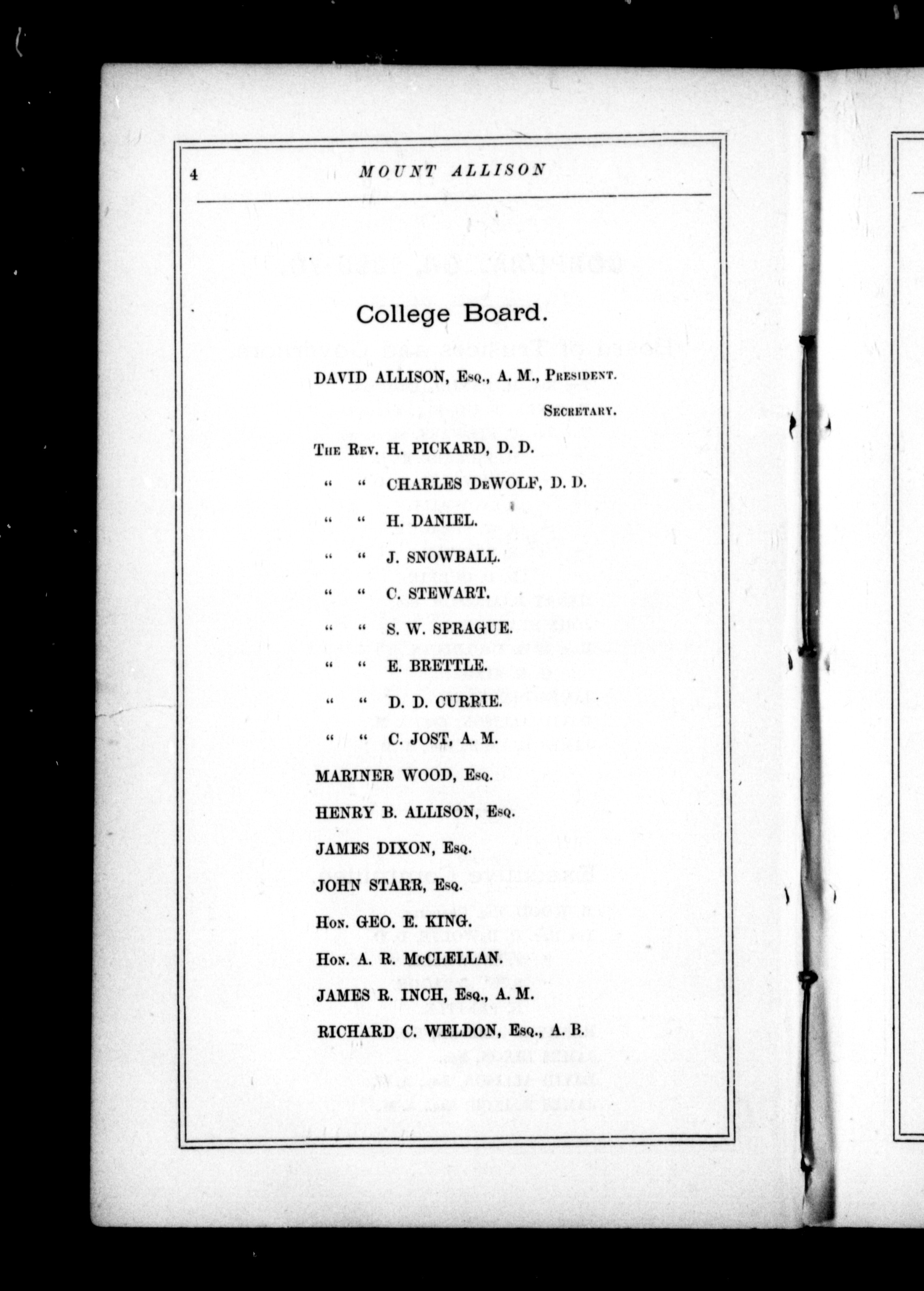 4 MOUNT ALLISON

College Board.

DAVID ALLISON, Esq., A. M., President.

Secretary.

The Rev. H. PICKARD, D. D.

" " CHARLES DeWOLF, D. D.

" " H. DANIEL.

" " J. SNOWBALL.

" " C. STEWART.

" " S. W. SPRAGUE.

" " E. BRETTLE.

" " D. D. CURRIE.

" " C. JOST, A. M.

MARINER WOOD, Esq.

HENRY B. ALLISON, Esq.

JAMES DIXON, Esq.

JOHN STARR, Esq.

Hon. GEO. E. KING.

Hon. A. R. McCLELLAN.

JAMES R. INCH, Esq., A. M.

RICHARD C. WELDON, Esq., A. B.